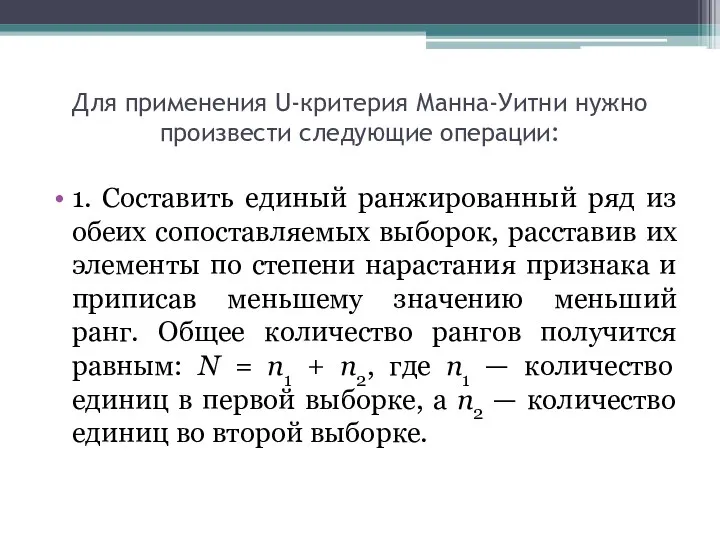 Для применения U-критерия Манна-Уитни нужно произвести следующие операции:

• 1. Составить единый ранжированный ряд из обеих сопоставляемых выборок, расставив их элементы по степени нарастания признака и приписав меньшему значению меньший ранг. Общее количество рангов получится равным: $N = n_1 + n_2$, где $n_1$ — количество единиц в первой выборке, а $n_2$ — количество единиц во второй выборке.